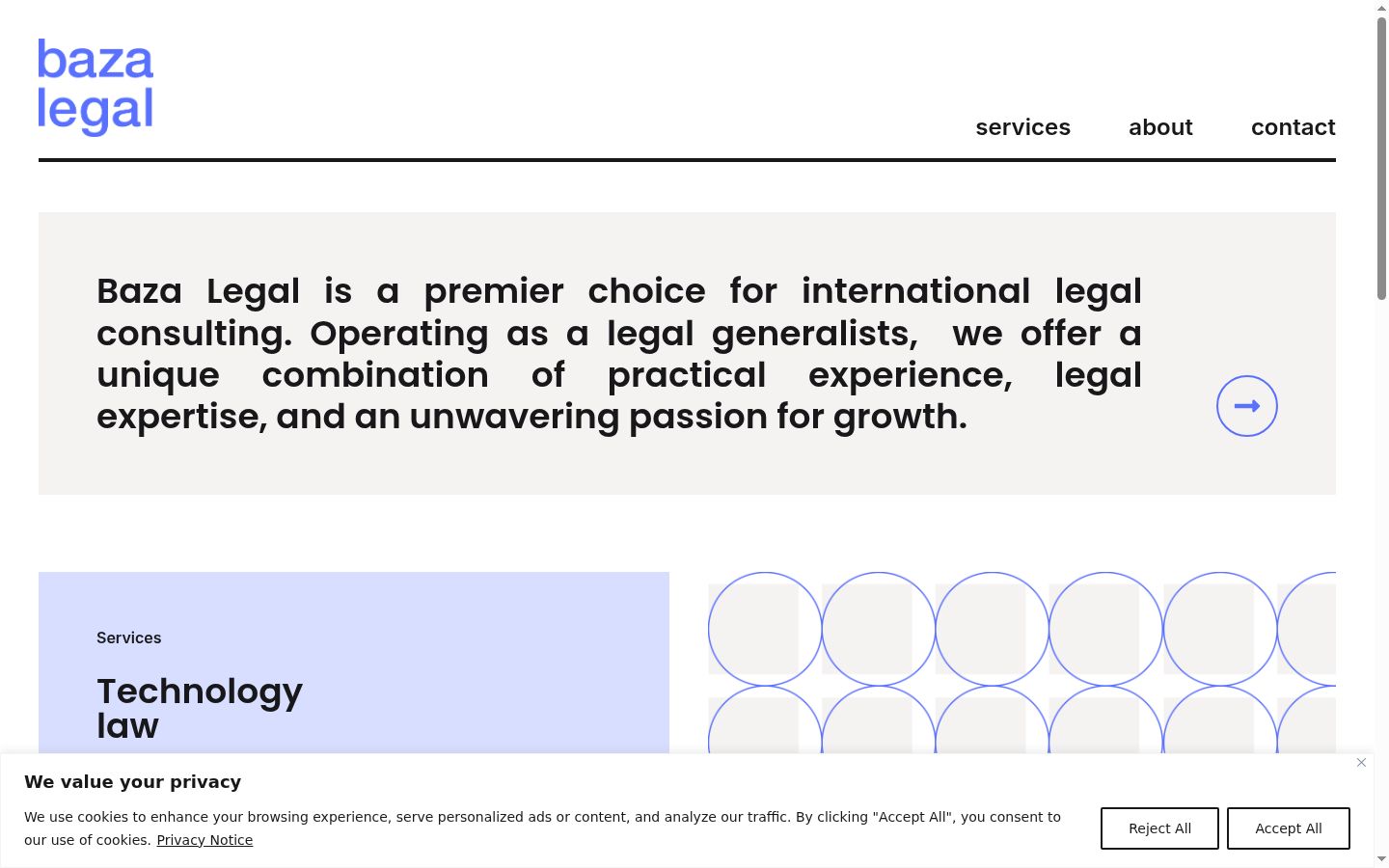 baza
legal

services about contact

Baza Legal is a premier choice for international legal consulting. Operating as a legal generalists, we offer a unique combination of practical experience, legal expertise, and an unwavering passion for growth.

Services

Technology
law

We value your privacy

We use cookies to enhance your browsing experience, serve personalized ads or content, and analyze our traffic. By clicking "Accept All", you consent to our use of cookies. Privacy Notice

Reject All

Accept All